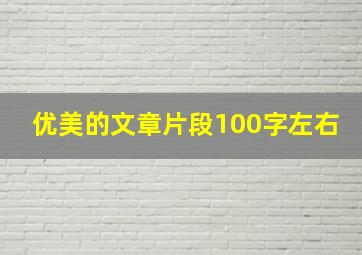 优美的文章片段100字左右